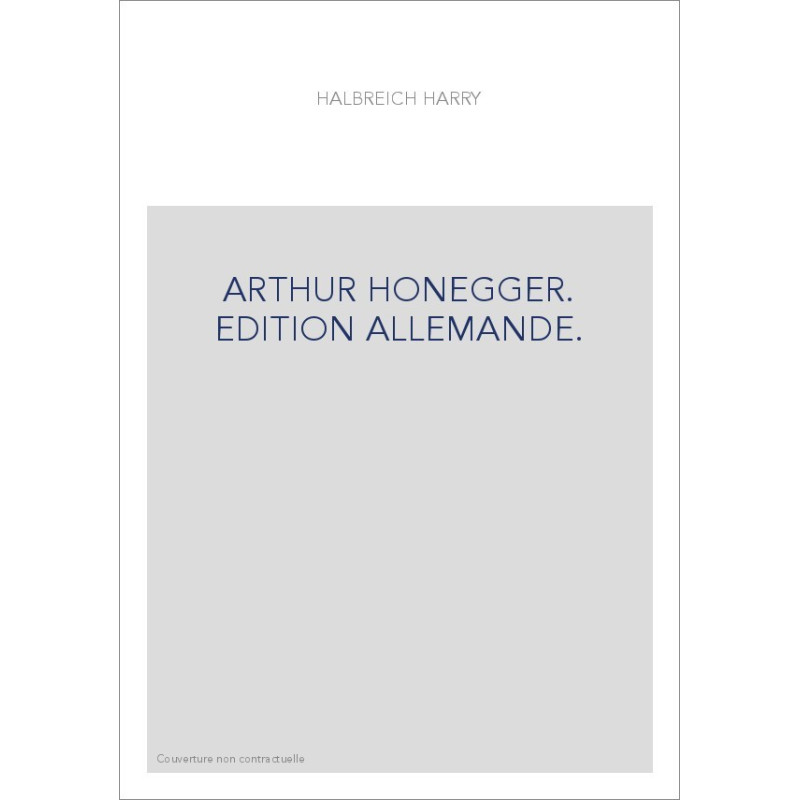 HALBREICH HARRY

ARTHUR HONEGGER. EDITION ALLEMANDE.

Couverture non contractuelle